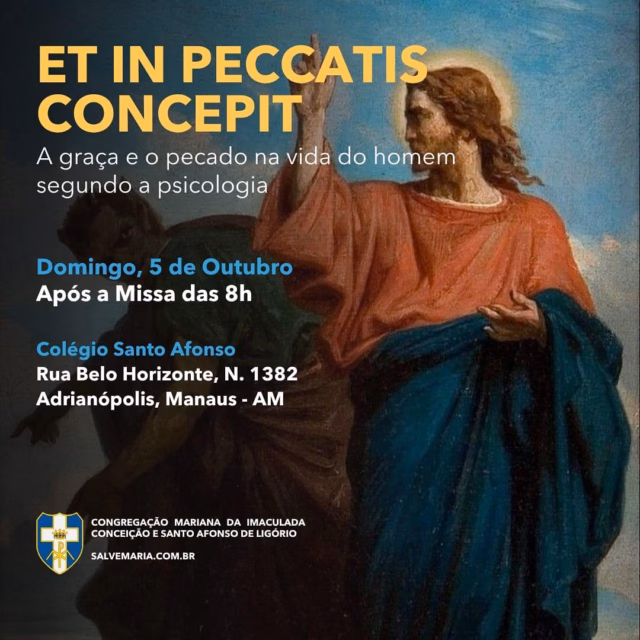 ET IN PECCATIS CONCEPIT
A graça e o pecado na vida do homem segundo a psicologia

Domingo, 5 de Outubro
Após a Missa das 8h

Colégio Santo Afonso
Rua Belo Horizonte, N. 1382
Adrianópolis, Manaus - AM

CONGREGAÇÃO MARIANA DA IMACULADA CONCEIÇÃO E SANTO AFONSO DE LIGÓRIO
SALVEMARIA.COM.BR